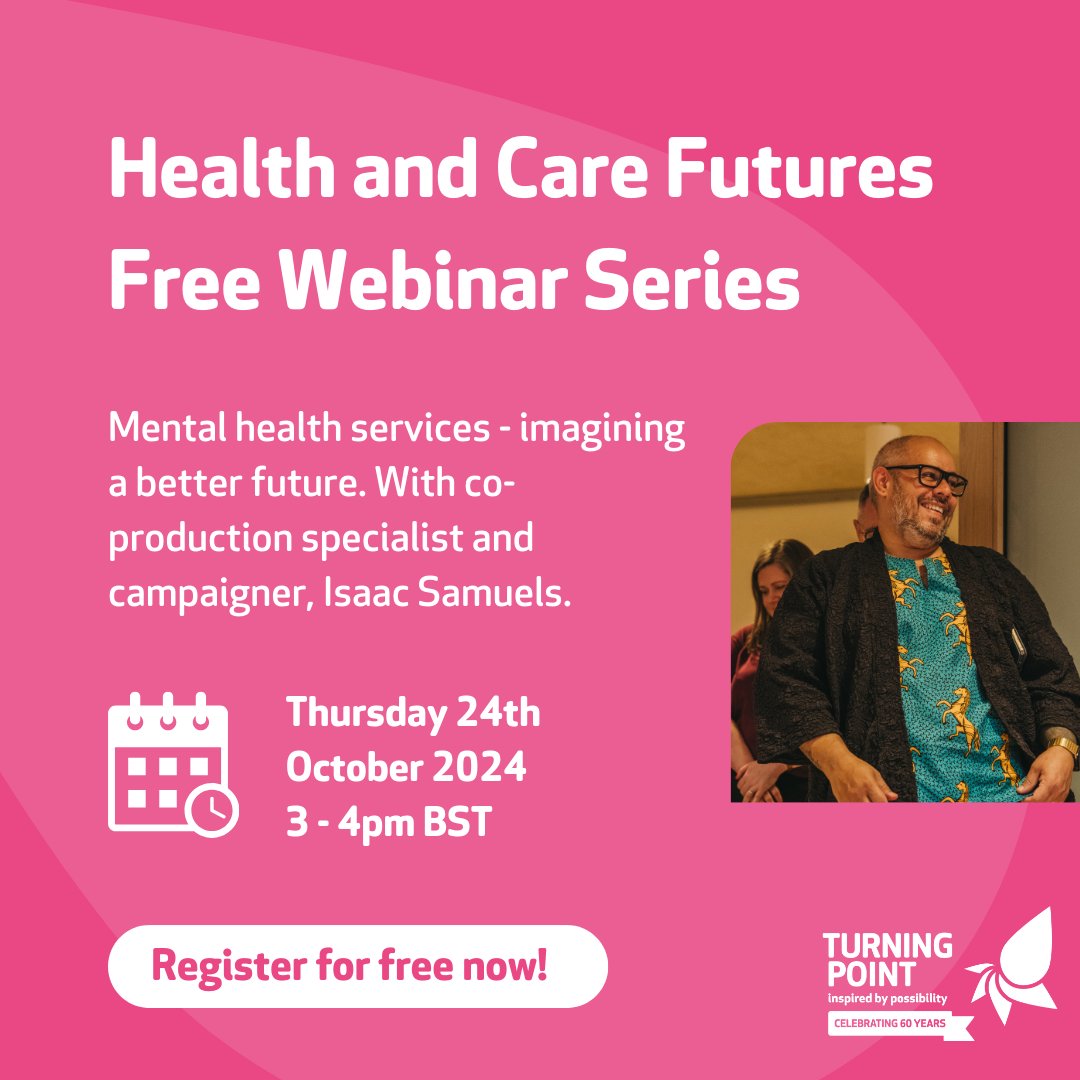 Health and Care Futures Free Webinar Series

Mental health services - imagining a better future. With co-production specialist and campaigner, Isaac Samuels.

Thursday 24th October 2024
3 - 4pm BST

Register for free now!

TURNING POINT
inspired by possibility
CELEBRATING 60 YEARS